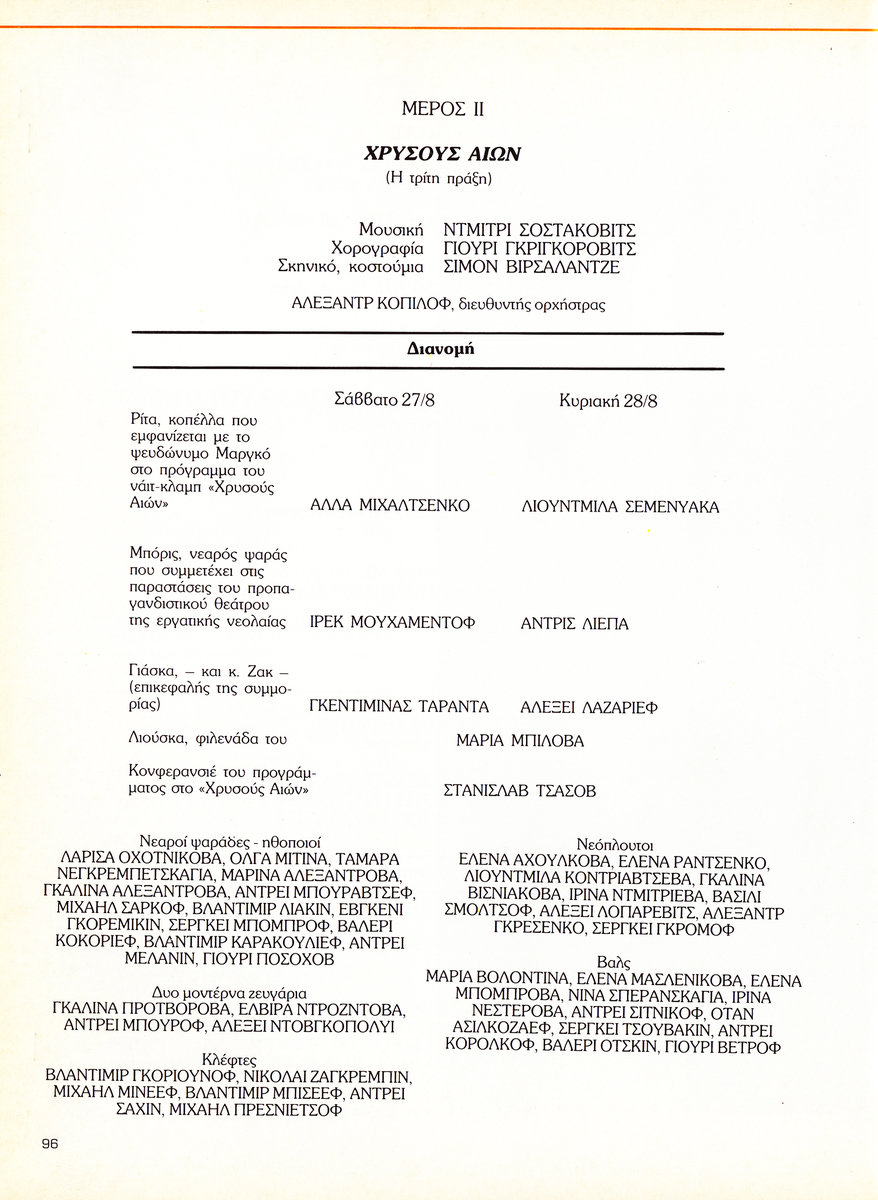 ΜΕΡΟΣ ΙΙ

ΧΡΥΣΟΥΣ ΑΙΩΝ
(Η τρίτη πράξη)

Μουσική ΝΤΜΙΤΡΙ ΣΟΣΤΑΚΟΒΙΤΣ
Χορογραφία ΓΙΟΥΡΙ ΓΚΡΙΓΚΟΡΟΒΙΤΣ
Σκηνικό, κοστούμια ΣΙΜΟΝ ΒΙΡΣΑΛΑΝΤΖΕ

ΑΛΕΞΑΝΤΡ ΚΟΠΙΛΟΦ, διευθυντής ορχήστρας

Διανομή

| | Σάββατο 27/8 | Κυριακή 28/8 |
|---|---|---|
| Ρίτα, κοπέλλα που εμφανίζεται με το ψευδώνυμο Μαργκό στο πρόγραμμα του νάιτ-κλαμπ «Χρυσούς Αιών» | ΑΛΛΑ ΜΙΧΑΛΤΣΕΝΚΟ | ΛΙΟΥΝΤΜΙΛΑ ΣΕΜΕΝΥΑΚΑ |
| Μπόρις, νεαρός ψαράς που συμμετέχει στις παραστάσεις του προπαγανδιστικού θεάτρου της εργατικής νεολαίας | ΙΡΕΚ ΜΟΥΧΑΜΕΝΤΟΦ | ΑΝΤΡΙΣ ΛΙΕΠΑ |
| Γιάσκα, – και κ. Ζακ – (επικεφαλής της συμμορίας) | ΓΚΕΝΤΙΜΙΝΑΣ ΤΑΡΑΝΤΑ | ΑΛΕΞΕΙ ΛΑΖΑΡΙΕΦ |
| Λιούσκα, φιλενάδα του | ΜΑΡΙΑ ΜΠΙΛΟΒΑ | |
| Κονφερανσιέ του προγράμματος στο «Χρυσούς Αιών» | ΣΤΑΝΙΣΛΑΒ ΤΣΑΣΟΒ | |

Νεαροί ψαράδες - ηθοποιοί
ΛΑΡΙΣΑ ΟΧΟΤΝΙΚΟΒΑ, ΟΛΓΑ ΜΙΤΙΝΑ, ΤΑΜΑΡΑ ΝΕΓΚΡΕΜΠΕΤΣΚΑΓΙΑ, ΜΑΡΙΝΑ ΑΛΕΞΑΝΤΡΟΒΑ, ΓΚΑΛΙΝΑ ΑΛΕΞΑΝΤΡΟΒΑ, ΑΝΤΡΕΙ ΜΠΟΥΡΑΒΤΣΕΦ, ΜΙΧΑΗΛ ΣΑΡΚΟΦ, ΒΛΑΝΤΙΜΙΡ ΛΙΑΚΙΝ, ΕΒΓΚΕΝΙ ΓΚΟΡΕΜΙΚΙΝ, ΣΕΡΓΚΕΙ ΜΠΟΜΠΡΟΦ, ΒΑΛΕΡΙ ΚΟΚΟΡΙΕΦ, ΒΛΑΝΤΙΜΙΡ ΚΑΡΑΚΟΥΛΙΕΦ, ΑΝΤΡΕΙ ΜΕΛΑΝΙΝ, ΓΙΟΥΡΙ ΠΟΣΟΧΟΒ

Δυο μοντέρνα ζευγάρια
ΓΚΑΛΙΝΑ ΠΡΟΤΒΟΡΟΒΑ, ΕΛΒΙΡΑ ΝΤΡΟΖΝΤΟΒΑ, ΑΝΤΡΕΙ ΜΠΟΥΡΟΦ, ΑΛΕΞΕΙ ΝΤΟΒΓΚΟΠΟΛΥΙ

Κλέφτες
ΒΛΑΝΤΙΜΙΡ ΓΚΟΡΙΟΥΝΟΦ, ΝΙΚΟΛΑΙ ΖΑΓΚΡΕΜΠΙΝ, ΜΙΧΑΗΛ ΜΙΝΕΕΦ, ΒΛΑΝΤΙΜΙΡ ΜΠΙΣΕΕΦ, ΑΝΤΡΕΙ ΣΑΧΙΝ, ΜΙΧΑΗΛ ΠΡΕΣΝΙΕΤΣΟΦ

Νεόπλουτοι
ΕΛΕΝΑ ΑΧΟΥΛΚΟΒΑ, ΕΛΕΝΑ ΡΑΝΤΣΕΝΚΟ, ΛΙΟΥΝΤΜΙΛΑ ΚΟΝΤΡΙΑΒΤΣΕΒΑ, ΓΚΑΛΙΝΑ ΒΙΣΝΙΑΚΟΒΑ, ΙΡΙΝΑ ΝΤΜΙΤΡΙΕΒΑ, ΒΑΣΙΛΙ ΣΜΟΛΤΣΟΦ, ΑΛΕΞΕΙ ΛΟΠΑΡΕΒΙΤΣ, ΑΛΕΞΑΝΤΡ ΓΚΡΕΣΕΝΚΟ, ΣΕΡΓΚΕΙ ΓΚΡΟΜΟΦ

Βαλς
ΜΑΡΙΑ ΒΟΛΟΝΤΙΝΑ, ΕΛΕΝΑ ΜΑΣΛΕΝΙΚΟΒΑ, ΕΛΕΝΑ ΜΠΟΜΠΡΟΒΑ, ΝΙΝΑ ΣΠΕΡΑΝΣΚΑΓΙΑ, ΙΡΙΝΑ ΝΕΣΤΕΡΟΒΑ, ΑΝΤΡΕΙ ΣΙΤΝΙΚΟΦ, ΟΤΑΝ ΑΣΙΛΚΟΖΑΕΦ, ΣΕΡΓΚΕΙ ΤΣΟΥΒΑΚΙΝ, ΑΝΤΡΕΙ ΚΟΡΟΛΚΟΦ, ΒΑΛΕΡΙ ΟΤΣΚΙΝ, ΓΙΟΥΡΙ ΒΕΤΡΟΦ

96